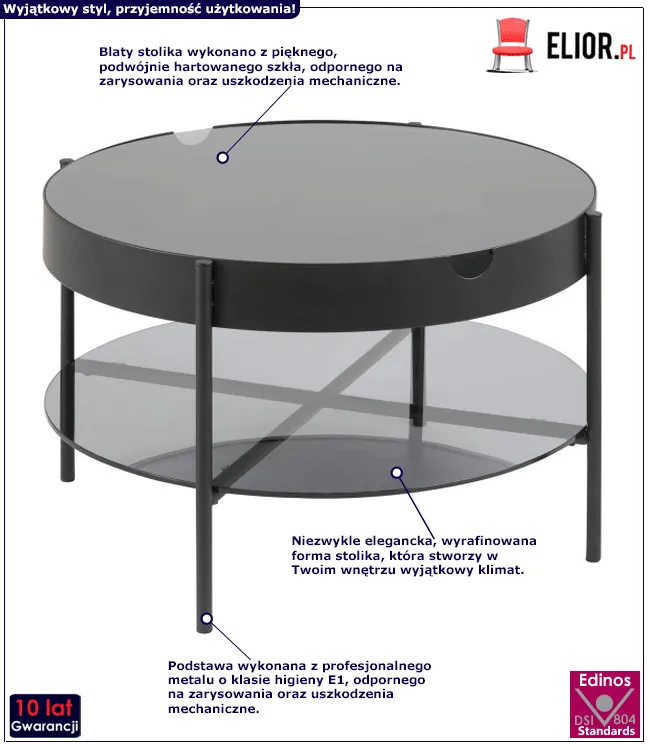 Wyjątkowy styl, przyjemność użytkowania!

ELIOR.PL

Blaty stolika wykonano z pięknego, podwójnie hartowanego szkła, odpornego na zarysowania oraz uszkodzenia mechaniczne.

Niezwykle elegancka, wyrafinowana forma stolika, która stworzy w Twoim wnętrzu wyjątkowy klimat.

Podstawa wykonana z profesjonalnego metalu o klasie higieny E1, odpornego na zarysowania oraz uszkodzenia mechaniczne.

10 lat
Gwarancji

Edinos
DSI 804
Standards